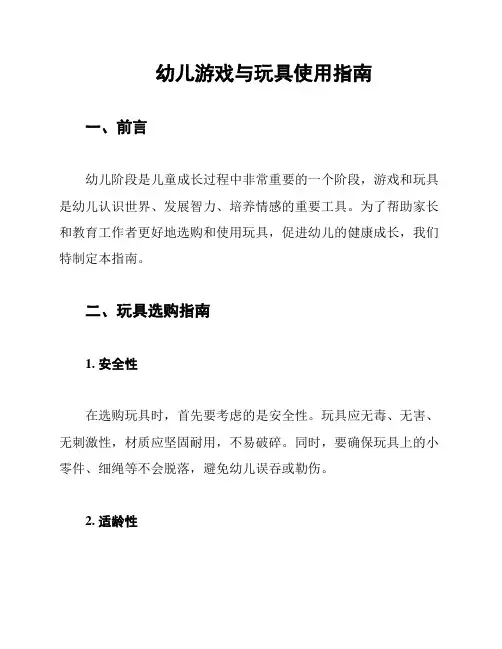 幼儿游戏与玩具使用指南

一、前言

幼儿阶段是儿童成长过程中非常重要的一个阶段，游戏和玩具是幼儿认识世界、发展智力、培养情感的重要工具。为了帮助家长和教育工作者更好地选购和使用玩具，促进幼儿的健康成长，我们特制定本指南。

二、玩具选购指南

1. 安全性

在选购玩具时，首先要考虑的是安全性。玩具应无毒、无害、无刺激性，材质应坚固耐用，不易破碎。同时，要确保玩具上的小零件、细绳等不会脱落，避免幼儿误吞或勒伤。

2. 适龄性